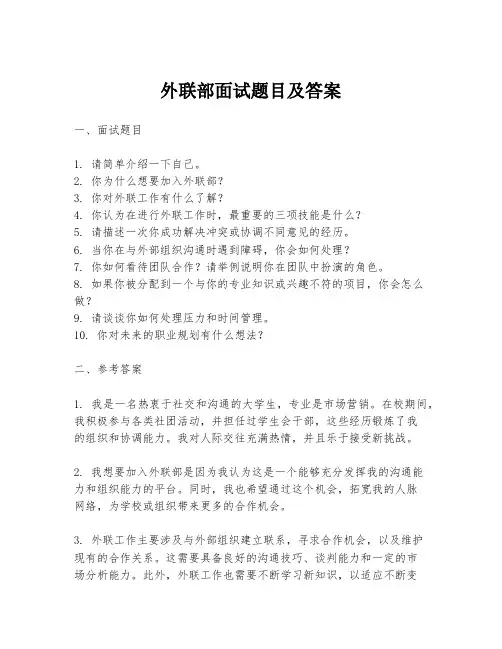 外联部面试题目及答案

一、面试题目

1. 请简单介绍一下自己。
2. 你为什么想要加入外联部？
3. 你对外联工作有什么了解？
4. 你认为在进行外联工作时，最重要的三项技能是什么？
5. 请描述一次你成功解决冲突或协调不同意见的经历。
6. 当你在与外部组织沟通时遇到障碍，你会如何处理？
7. 你如何看待团队合作？请举例说明你在团队中扮演的角色。
8. 如果你被分配到一个与你的专业知识或兴趣不符的项目，你会怎么做？
9. 请谈谈你如何处理压力和时间管理。
10. 你对未来的职业规划有什么想法？

二、参考答案

1. 我是一名热衷于社交和沟通的大学生，专业是市场营销。在校期间，我积极参与各类社团活动，并担任过学生会干部，这些经历锻炼了我的组织和协调能力。我对人际交往充满热情，并且乐于接受新挑战。

2. 我想要加入外联部是因为我认为这是一个能够充分发挥我的沟通能力和组织能力的平台。同时，我也希望通过这个机会，拓宽我的人脉网络，为学校或组织带来更多的合作机会。

3. 外联工作主要涉及与外部组织建立联系，寻求合作机会，以及维护现有的合作关系。这需要具备良好的沟通技巧、谈判能力和一定的市场分析能力。此外，外联工作也需要不断学习新知识，以适应不断变